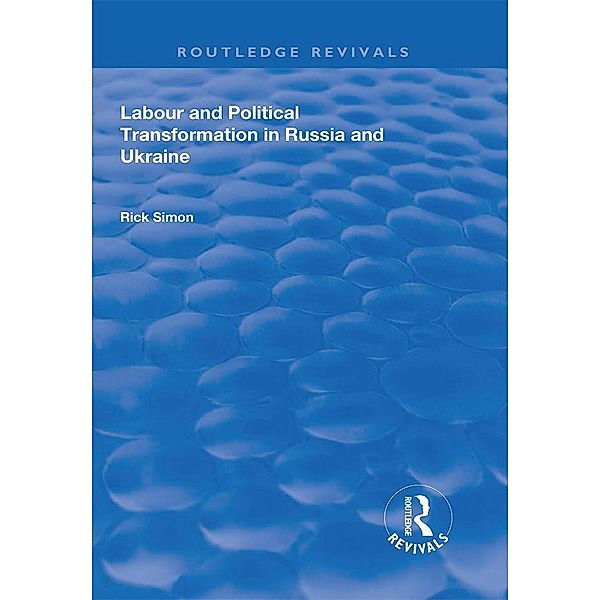 ROUTLEDGE REVIVALS

Labour and Political Transformation in Russia and Ukraine

Rick Simon

ROUTLEDGE
REVIVALS